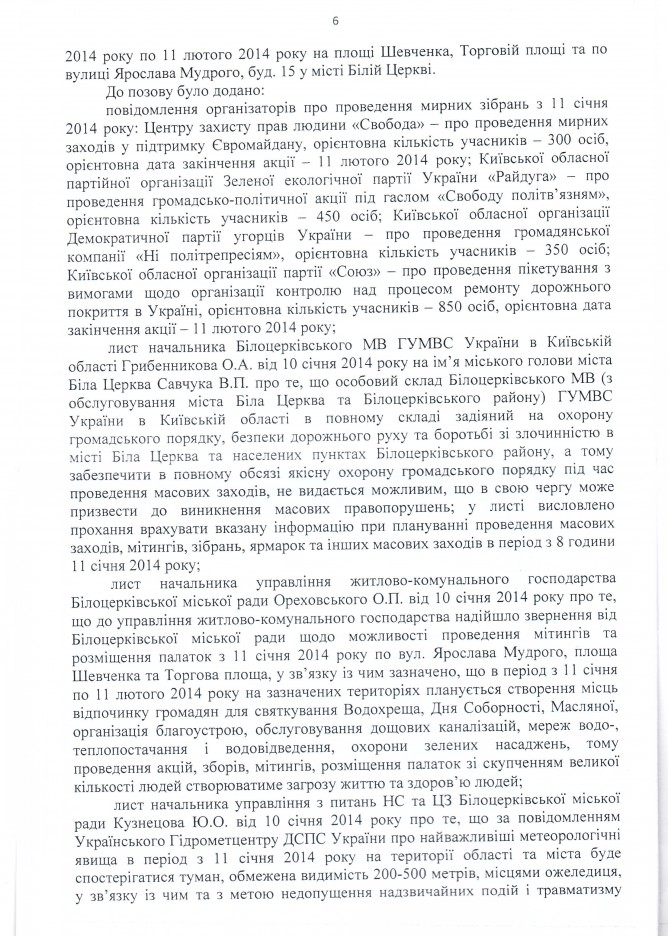 6

2014 року по 11 лютого 2014 року на площі Шевченка, Торговій площі та по вулиці Ярослава Мудрого, буд. 15 у місті Білій Церкві.

До позову було додано:

повідомлення організаторів про проведення мирних зібрань з 11 січня 2014 року: Центру захисту прав людини «Свобода» – про проведення мирних заходів у підтримку Євромайдану, орієнтовна кількість учасників – 300 осіб, орієнтовна дата закінчення акції – 11 лютого 2014 року; Київської обласної партійної організації Зеленої екологічної партії України «Райдуга» – про проведення громадсько-політичної акції під гаслом «Свободу політв'язням», орієнтовна кількість учасників – 450 осіб; Київської обласної організації Демократичної партії угорців України – про проведення громадянської компанії «Ні політрепресіям», орієнтовна кількість учасників – 350 осіб; Київської обласної організації партії «Союз» – про проведення пікетування з вимогами щодо організації контролю над процесом ремонту дорожнього покриття в Україні, орієнтовна кількість учасників – 850 осіб, орієнтовна дата закінчення акції – 11 лютого 2014 року;

лист начальника Білоцерківського МВ ГУМВС України в Київській області Грибенникова О.А. від 10 січня 2014 року на ім'я міського голови міста Біла Церква Савчука В.П. про те, що особовий склад Білоцерківського МВ (з обслуговування міста Біла Церква та Білоцерківського району) ГУМВС України в Київській області в повному складі задіяний на охорону громадського порядку, безпеки дорожнього руху та боротьбі зі злочинністю в місті Біла Церква та населених пунктах Білоцерківського району, а тому забезпечити в повному обсязі якісну охорону громадського порядку під час проведення масових заходів, не видається можливим, що в свою чергу може призвести до виникнення масових правопорушень; у листі висловлено прохання врахувати вказану інформацію при плануванні проведення масових заходів, мітингів, зібрань, ярмарок та інших масових заходів в період з 8 години 11 січня 2014 року;

лист начальника управління житлово-комунального господарства Білоцерківської міської ради Ореховського О.П. від 10 січня 2014 року про те, що до управління житлово-комунального господарства надійшло звернення від Білоцерківської міської ради щодо можливості проведення мітингів та розміщення палаток з 11 січня 2014 року по вул. Ярослава Мудрого, площа Шевченка та Торгова площа, у зв'язку із чим зазначено, що в період з 11 січня по 11 лютого 2014 року на зазначених територіях планується створення місць відпочинку громадян для святкування Водохреща, Дня Соборності, Масляної, організація благоустрою, обслуговування дощових каналізацій, мереж водо-, теплопостачання і водовідведення, охорони зелених насаджень, тому проведення акцій, зборів, мітингів, розміщення палаток зі скупченням великої кількості людей створюватиме загрозу життю та здоров'ю людей;

лист начальника управління з питань НС та ЦЗ Білоцерківської міської ради Кузнецова Ю.О. від 10 січня 2014 року про те, що за повідомленням Українського Гідрометцентру ДСПС України про найважливіші метеорологічні явища в період з 11 січня 2014 року на території області та міста буде спостерігатися туман, обмежена видимість 200-500 метрів, місцями ожеледиця, у зв'язку із чим та з метою недопущення надзвичайних подій і травматизму